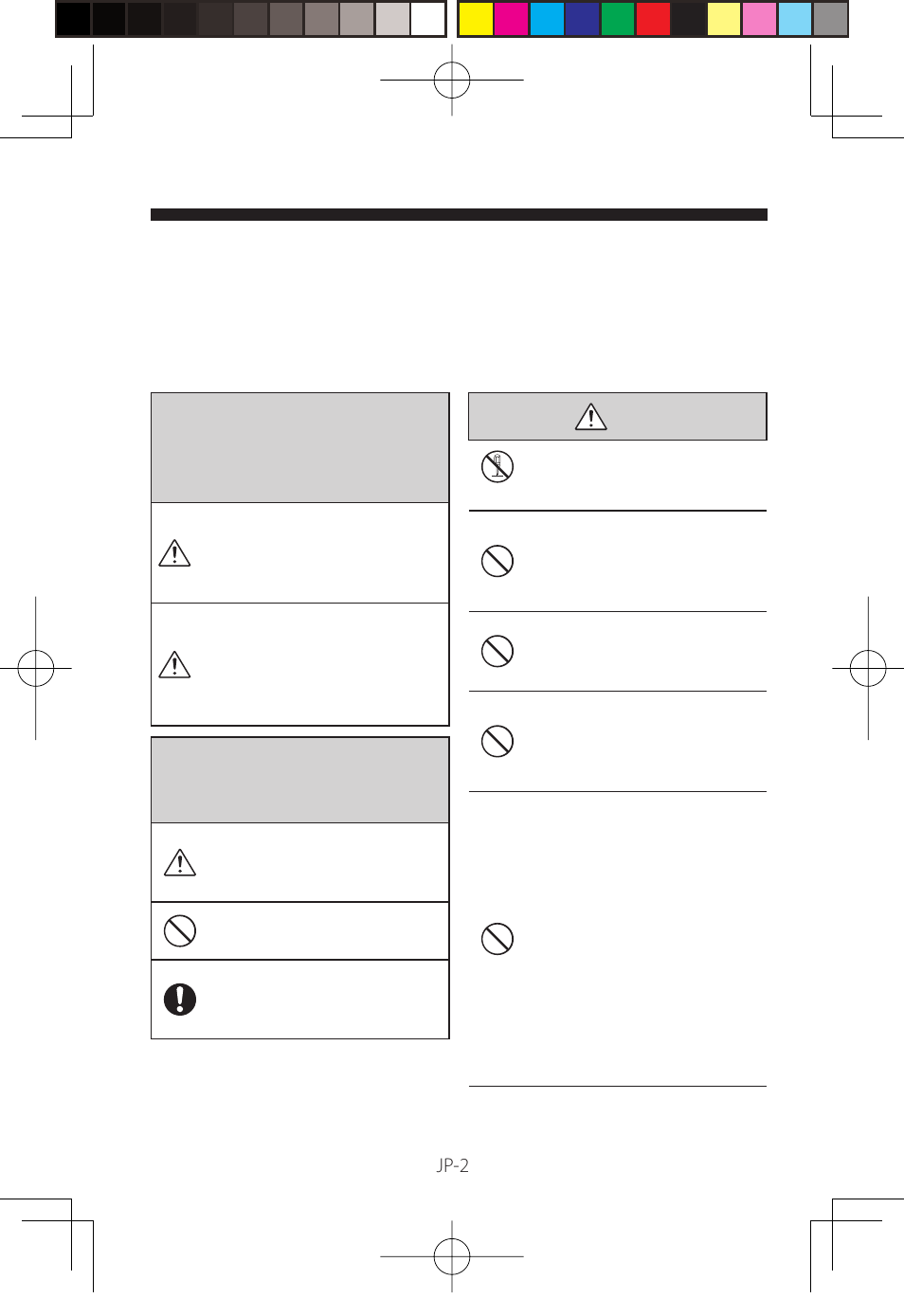 JP-2